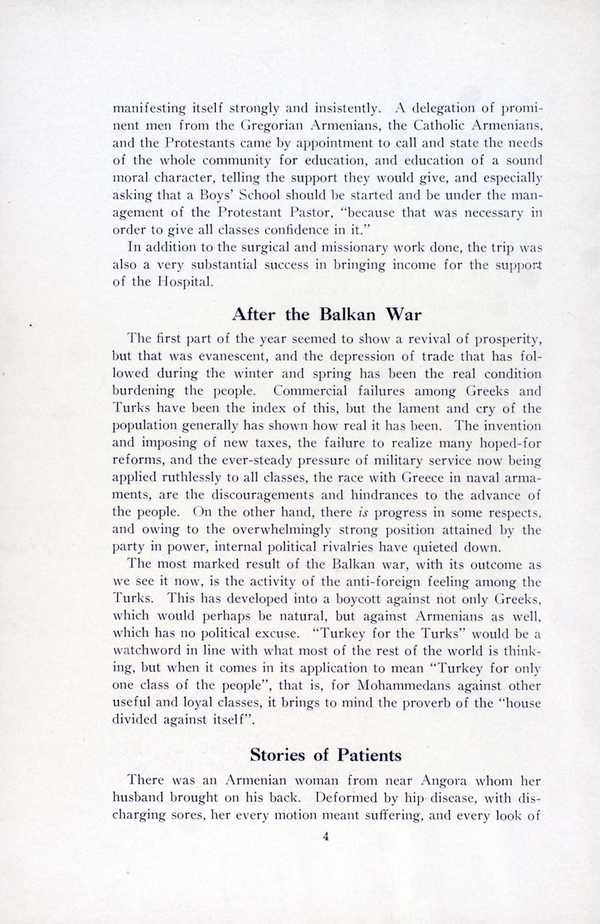 manifesting itself strongly and insistently. A delegation of prominent men from the Gregorian Armenians, the Catholic Armenians, and the Protestants came by appointment to call and state the needs of the whole community for education, and education of a sound moral character, telling the support they would give, and especially asking that a Boys' School should be started and be under the management of the Protestant Pastor, "because that was necessary in order to give all classes confidence in it."

In addition to the surgical and missionary work done, the trip was also a very substantial success in bringing income for the support of the Hospital.

After the Balkan War

The first part of the year seemed to show a revival of prosperity, but that was evanescent, and the depression of trade that has followed during the winter and spring has been the real condition burdening the people. Commercial failures among Greeks and Turks have been the index of this, but the lament and cry of the population generally has shown how real it has been. The invention and imposing of new taxes, the failure to realize many hoped-for reforms, and the ever-steady pressure of military service now being applied ruthlessly to all classes, the race with Greece in naval armaments, are the discouragements and hindrances to the advance of the people. On the other hand, there is progress in some respects, and owing to the overwhelmingly strong position attained by the party in power, internal political rivalries have quieted down.

The most marked result of the Balkan war, with its outcome as we see it now, is the activity of the anti-foreign feeling among the Turks. This has developed into a boycott against not only Greeks, which would perhaps be natural, but against Armenians as well, which has no political excuse. "Turkey for the Turks" would be a watchword in line with what most of the rest of the world is thinking, but when it comes in its application to mean "Turkey for only one class of the people", that is, for Mohammedans against other useful and loyal classes, it brings to mind the proverb of the "house divided against itself".

Stories of Patients

There was an Armenian woman from near Angora whom her husband brought on his back. Deformed by hip disease, with discharging sores, her every motion meant suffering, and every look of

4